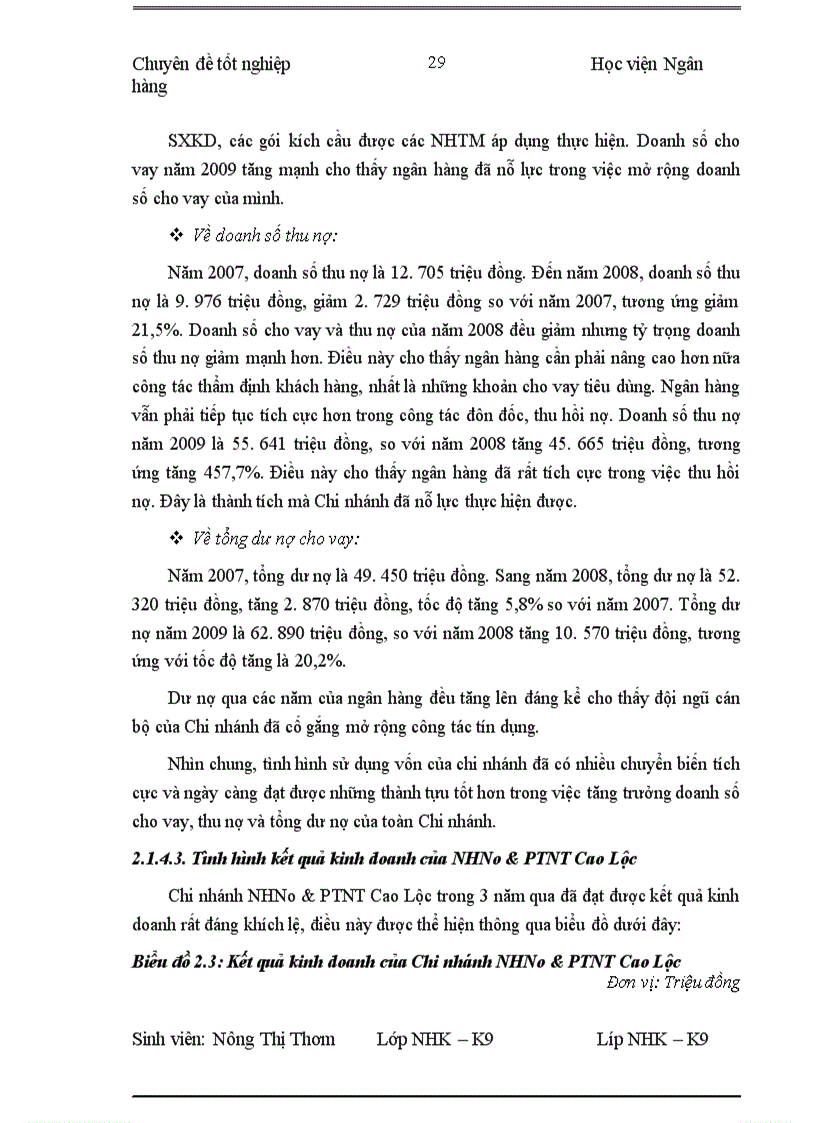 Chuyên đề tốt nghiệp 29 Học viện Ngân hàng

SXKD, các gói kích cầu được các NHTM áp dụng thực hiện. Doanh số cho vay năm 2009 tăng mạnh cho thấy ngân hàng đã nỗ lực trong việc mở rộng doanh số cho vay của mình.

❖ Về doanh số thu nợ:

Năm 2007, doanh số thu nợ là 12. 705 triệu đồng. Đến năm 2008, doanh số thu nợ là 9. 976 triệu đồng, giảm 2. 729 triệu đồng so với năm 2007, tương ứng giảm 21,5%. Doanh số cho vay và thu nợ của năm 2008 đều giảm nhưng tỷ trọng doanh số thu nợ giảm mạnh hơn. Điều này cho thấy ngân hàng cần phải nâng cao hơn nữa công tác thẩm định khách hàng, nhất là những khoản cho vay tiêu dùng. Ngân hàng vẫn phải tiếp tục tích cực hơn trong công tác đôn đốc, thu hồi nợ. Doanh số thu nợ năm 2009 là 55. 641 triệu đồng, so với năm 2008 tăng 45. 665 triệu đồng, tương ứng tăng 457,7%. Điều này cho thấy ngân hàng đã rất tích cực trong việc thu hồi nợ. Đây là thành tích mà Chi nhánh đã nỗ lực thực hiện được.

❖ Về tổng dư nợ cho vay:

Năm 2007, tổng dư nợ là 49. 450 triệu đồng. Sang năm 2008, tổng dư nợ là 52. 320 triệu đồng, tăng 2. 870 triệu đồng, tốc độ tăng 5,8% so với năm 2007. Tổng dư nợ năm 2009 là 62. 890 triệu đồng, so với năm 2008 tăng 10. 570 triệu đồng, tương ứng với tốc độ tăng là 20,2%.

Dư nợ qua các năm của ngân hàng đều tăng lên đáng kể cho thấy đội ngũ cán bộ của Chi nhánh đã cố gắng mở rộng công tác tín dụng.

Nhìn chung, tình hình sử dụng vốn của chi nhánh đã có nhiều chuyển biến tích cực và ngày càng đạt được những thành tựu tốt hơn trong việc tăng trưởng doanh số cho vay, thu nợ và tổng dư nợ của toàn Chi nhánh.

2.1.4.3. Tình hình kết quả kinh doanh của NHNo & PTNT Cao Lộc

Chi nhánh NHNo & PTNT Cao Lộc trong 3 năm qua đã đạt được kết quả kinh doanh rất đáng khích lệ, điều này được thể hiện thông qua biểu đồ dưới đây:

Biểu đồ 2.3: Kết quả kinh doanh của Chi nhánh NHNo & PTNT Cao Lộc

Đơn vị: Triệu đồng

Sinh viên: Nông Thị Thơm Lớp NHK – K9 Líp NHK – K9